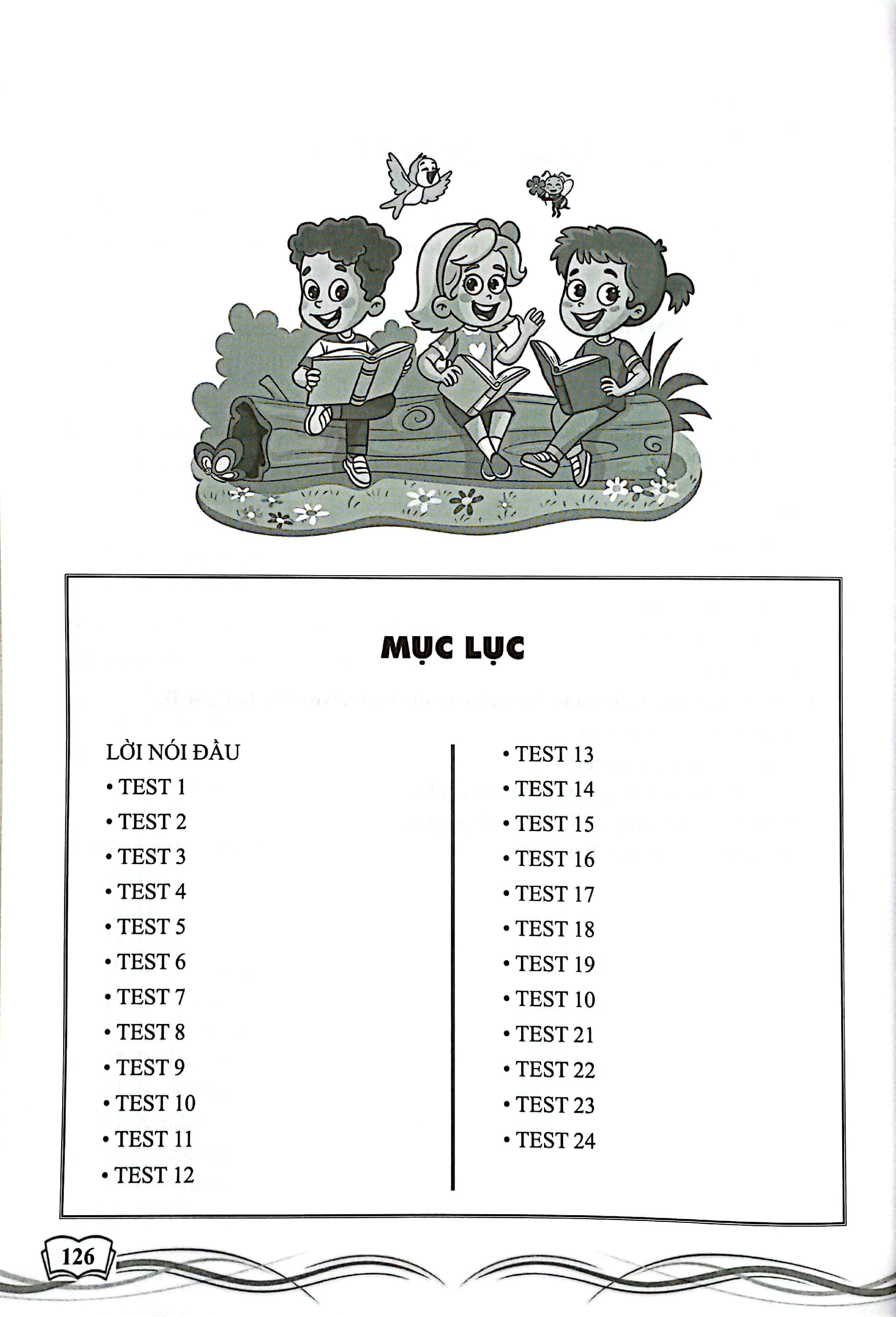 MỤC LỤC

LỜI NÓI ĐẦU
• TEST 1
• TEST 2
• TEST 3
• TEST 4
• TEST 5
• TEST 6
• TEST 7
• TEST 8
• TEST 9
• TEST 10
• TEST 11
• TEST 12

• TEST 13
• TEST 14
• TEST 15
• TEST 16
• TEST 17
• TEST 18
• TEST 19
• TEST 10
• TEST 21
• TEST 22
• TEST 23
• TEST 24

126